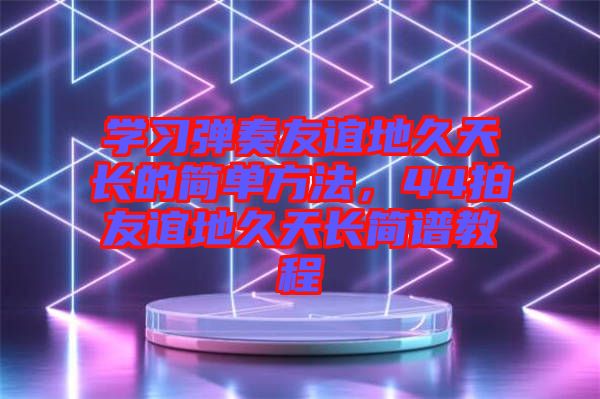 学习弹奏友谊地久天长的简单方法，44拍友谊地久天长简谱教程